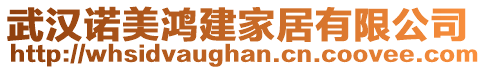 武汉诺美鸿建家居有限公司
http://whsidvaughan.cn.coovee.com